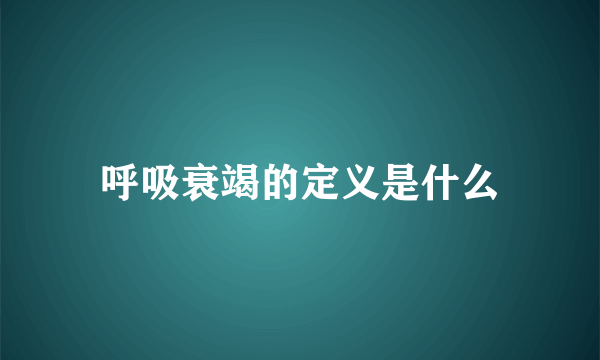 呼吸衰竭的定义是什么